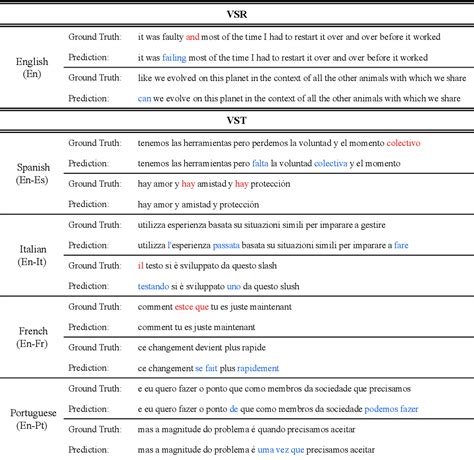 | VSR | | |
|---|---|---|
| English (En) | Ground Truth: | it was faulty and most of the time I had to restart it over and over before it worked |
| | Prediction: | it was failing most of the time I had to restart it over and over before it worked |
| | Ground Truth: | like we evolved on this planet in the context of all the other animals with which we share |
| | Prediction: | can we evolve on this planet in the context of all the other animals with which we share |

| VST | | |
|---|---|---|
| Spanish (En-Es) | Ground Truth: | tenemos las herramientas pero perdemos la voluntad y el momento colectivo |
| | Prediction: | tenemos las herramientas pero falta la voluntad colectiva y el momento |
| | Ground Truth: | hay amor y hay amistad y hay protección |
| | Prediction: | hay amor y amistad y protección |
| Italian (En-It) | Ground Truth: | utilizza esperienza basata su situazioni simili per imparare a gestire |
| | Prediction: | utilizza l'esperienza passata basata su situazioni simili per imparare a fare |
| | Ground Truth: | il testo si è sviluppato da questo slash |
| | Prediction: | testando si è sviluppato uno da questo slush |
| French (En-Fr) | Ground Truth: | comment estce que tu es juste maintenant |
| | Prediction: | comment tu es juste maintenant |
| | Ground Truth: | ce changement devient plus rapide |
| | Prediction: | ce changement se fait plus rapidement |
| Portuguese (En-Pt) | Ground Truth: | e eu quero fazer o ponto que como membros da sociedade que precisamos |
| | Prediction: | e eu quero fazer o ponto de que como membros da sociedade podemos fazer |
| | Ground Truth: | mas a magnitude do problema é quando precisamos aceitar |
| | Prediction: | mas a magnitude do problema é uma vez que precisamos aceitar |